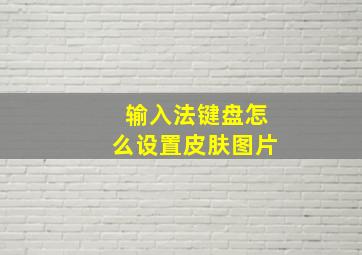 输入法键盘怎么设置皮肤图片